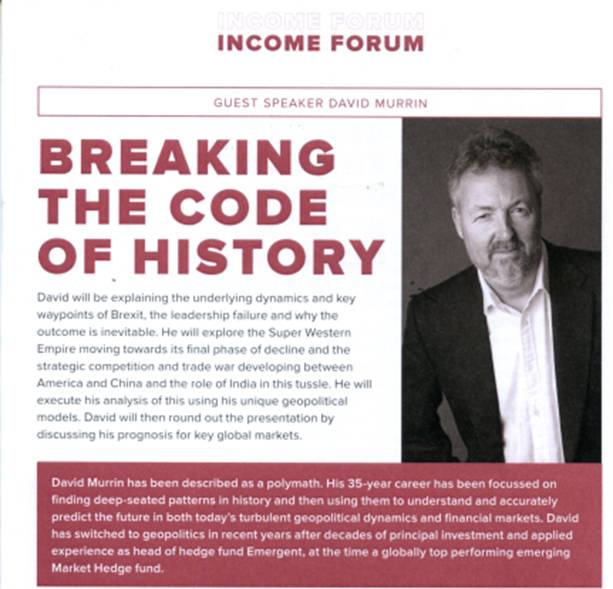 INCOME FORUM

INCOME FORUM

GUEST SPEAKER DAVID MURRIN

BREAKING THE CODE OF HISTORY

David will be explaining the underlying dynamics and key waypoints of Brexit, the leadership failure and why the outcome is inevitable. He will explore the Super Western Empire moving towards its final phase of decline and the strategic competition and trade war developing between America and China and the role of India in this tussle. He will execute his analysis of this using his unique geopolitical models. David will then round out the presentation by discussing his prognosis for key global markets.

David Murrin has been described as a polymath. His 35-year career has been focussed on finding deep-seated patterns in history and then using them to understand and accurately predict the future in both today's turbulent geopolitical dynamics and financial markets. David has switched to geopolitics in recent years after decades of principal investment and applied experience as head of hedge fund Emergent, at the time a globally top performing emerging Market Hedge fund.